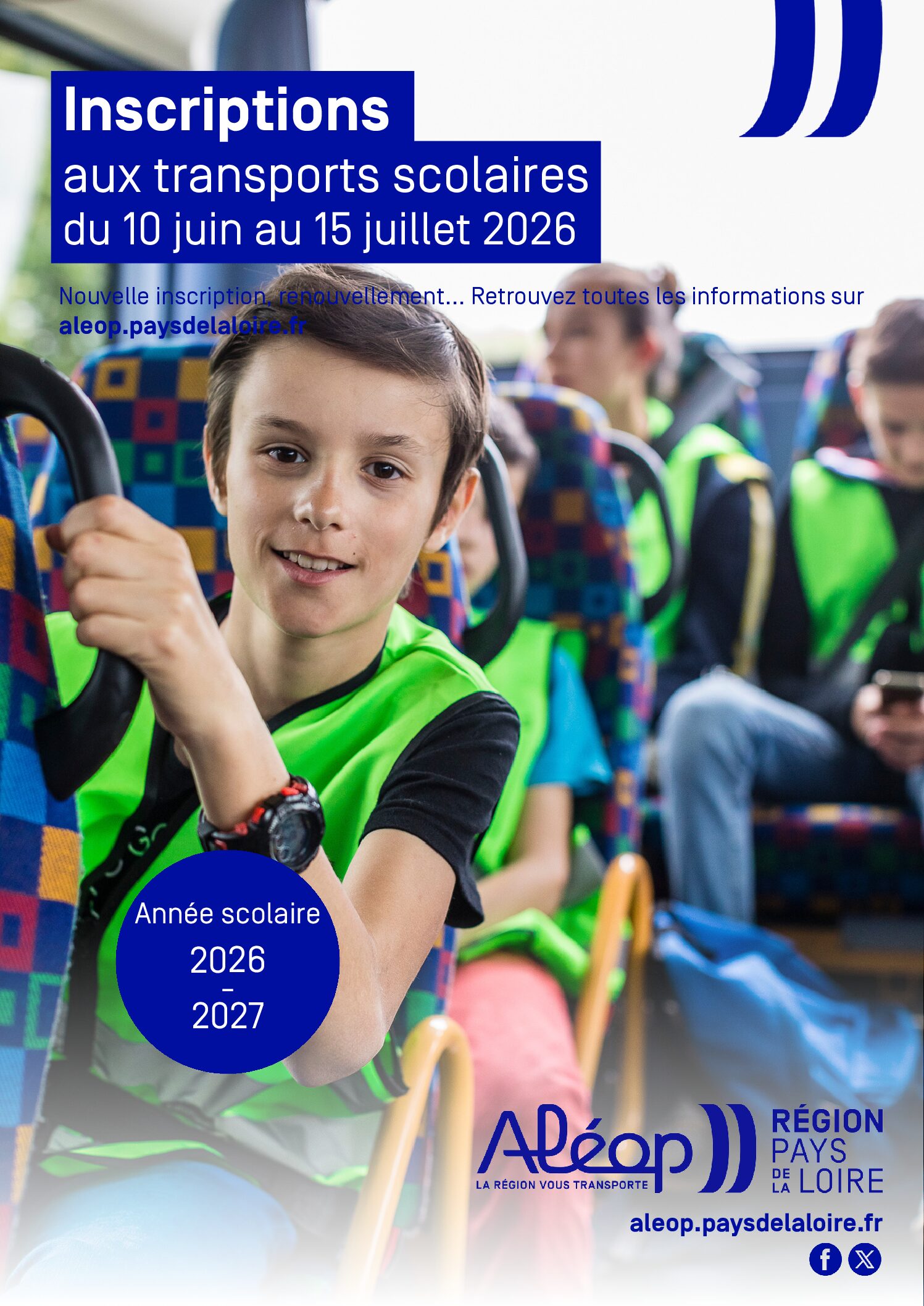 Inscriptions

aux transports scolaires
du 10 juin au 15 juillet 2026

Nouvelle inscription, renouvellement... Retrouvez toutes les informations sur aleop.paysdelaloire.fr

Année scolaire
2026
-
2027

Aléop
LA RÉGION VOUS TRANSPORTE

RÉGION
PAYS
DE LA LOIRE

aleop.paysdelaloire.fr